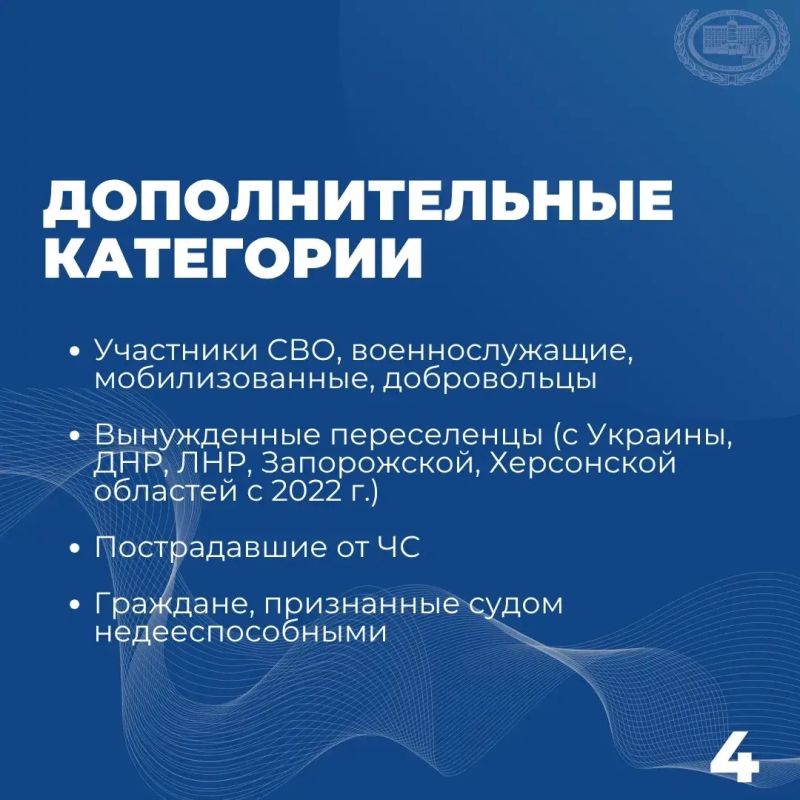 ДОПОЛНИТЕЛЬНЫЕ КАТЕГОРИИ

• Участники СВО, военнослужащие, мобилизованные, добровольцы

• Вынужденные переселенцы (с Украины, ДНР, ЛНР, Запорожской, Херсонской областей с 2022 г.)

• Пострадавшие от ЧС

• Граждане, признанные судом недееспособными

4